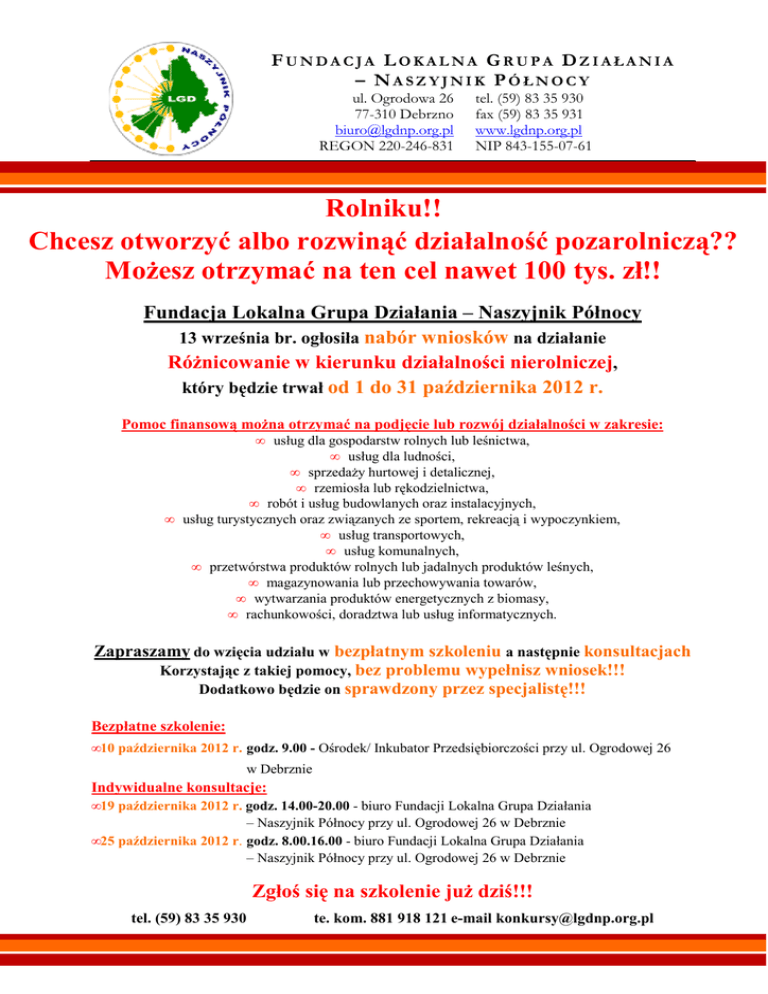 NASZYJNIK PÓŁNOCY
LGD

FUNDACJA LOKALNA GRUPA DZIAŁANIA – NASZYJNIK PÓŁNOCY

ul. Ogrodowa 26
77-310 Debrzno
biuro@lgdnp.org.pl
REGON 220-246-831

tel. (59) 83 35 930
fax (59) 83 35 931
www.lgdnp.org.pl
NIP 843-155-07-61

Rolniku!!
Chcesz otworzyć albo rozwinąć działalność pozarolniczą??
Możesz otrzymać na ten cel nawet 100 tys. zł!!

Fundacja Lokalna Grupa Działania – Naszyjnik Północy
13 września br. ogłosiła nabór wniosków na działanie
Różnicowanie w kierunku działalności nierolniczej,
który będzie trwał od 1 do 31 października 2012 r.

Pomoc finansową można otrzymać na podjęcie lub rozwój działalności w zakresie:
∞ usług dla gospodarstw rolnych lub leśnictwa,
∞ usług dla ludności,
∞ sprzedaży hurtowej i detalicznej,
∞ rzemiosła lub rękodzielnictwa,
∞ robót i usług budowlanych oraz instalacyjnych,
∞ usług turystycznych oraz związanych ze sportem, rekreacją i wypoczynkiem,
∞ usług transportowych,
∞ usług komunalnych,
∞ przetwórstwa produktów rolnych lub jadalnych produktów leśnych,
∞ magazynowania lub przechowywania towarów,
∞ wytwarzania produktów energetycznych z biomasy,
∞ rachunkowości, doradztwa lub usług informatycznych.

Zapraszamy do wzięcia udziału w bezpłatnym szkoleniu a następnie konsultacjach
Korzystając z takiej pomocy, bez problemu wypełnisz wniosek!!!
Dodatkowo będzie on sprawdzony przez specjalistę!!!

Bezpłatne szkolenie:
∞10 października 2012 r. godz. 9.00 - Ośrodek/ Inkubator Przedsiębiorczości przy ul. Ogrodowej 26 w Debrznie
Indywidualne konsultacje:
∞19 października 2012 r. godz. 14.00-20.00 - biuro Fundacji Lokalna Grupa Działania – Naszyjnik Północy przy ul. Ogrodowej 26 w Debrznie
∞25 października 2012 r. godz. 8.00.16.00 - biuro Fundacji Lokalna Grupa Działania – Naszyjnik Północy przy ul. Ogrodowej 26 w Debrznie

Zgłoś się na szkolenie już dziś!!!
tel. (59) 83 35 930 te. kom. 881 918 121 e-mail konkursy@lgdnp.org.pl